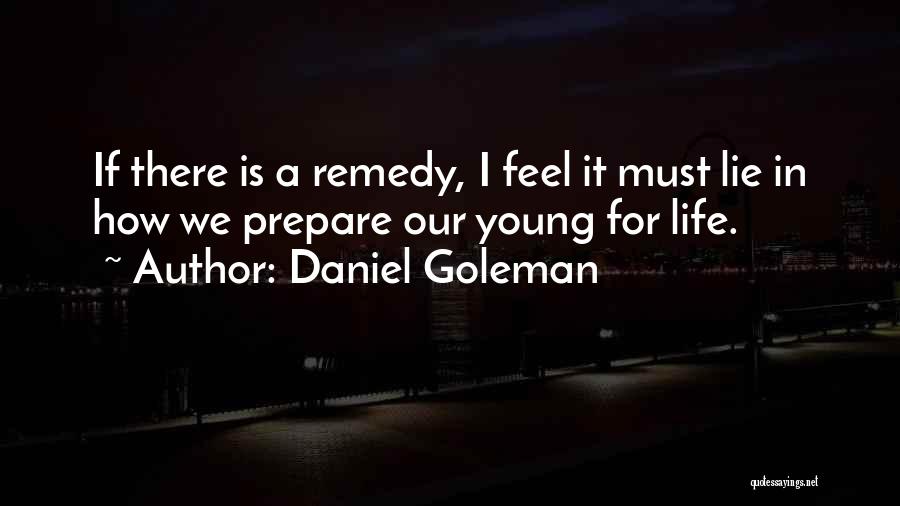 If there is a remedy, I feel it must lie in how we prepare our young for life.
~ Author: Daniel Goleman

quotessayings.net